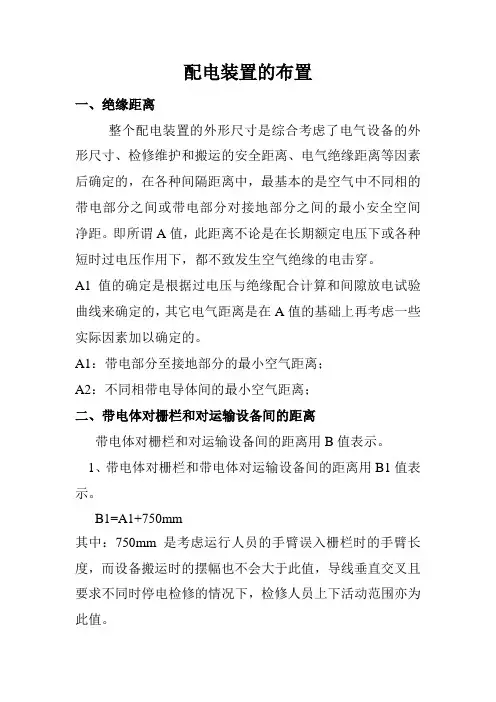 配电装置的布置

一、绝缘距离

整个配电装置的外形尺寸是综合考虑了电气设备的外形尺寸、检修维护和搬运的安全距离、电气绝缘距离等因素后确定的，在各种间隔距离中，最基本的是空气中不同相的带电部分之间或带电部分对接地部分之间的最小安全空间净距。即所谓 A 值，此距离不论是在长期额定电压下或各种短时过电压作用下，都不致发生空气绝缘的电击穿。

A1 值的确定是根据过电压与绝缘配合计算和间隙放电试验曲线来确定的，其它电气距离是在 A 值的基础上再考虑一些实际因素加以确定的。

A1：带电部分至接地部分的最小空气距离；

A2：不同相带电导体间的最小空气距离；

二、带电体对栅栏和对运输设备间的距离

带电体对栅栏和对运输设备间的距离用 B 值表示。

1、带电体对栅栏和带电体对运输设备间的距离用 B1 值表示。

B1=A1+750mm

其中：750mm 是考虑运行人员的手臂误入栅栏时的手臂长度，而设备搬运时的摆幅也不会大于此值，导线垂直交叉且要求不同时停电检修的情况下，检修人员上下活动范围亦为此值。